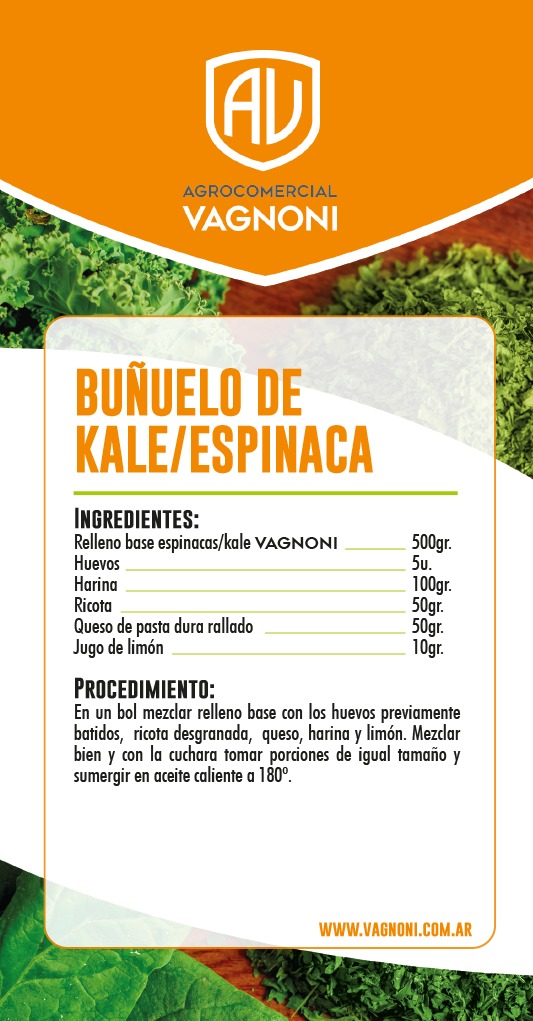 AV

AGROCOMERCIAL
VAGNONI

BUÑUELO DE KALE/ESPINACA

INGREDIENTES:
Relleno base espinacas/kale VAGNONI 500gr.
Huevos 5u.
Harina 100gr.
Ricota 50gr.
Queso de pasta dura rallado 50gr.
Jugo de limón 10gr.

PROCEDIMIENTO:
En un bol mezclar relleno base con los huevos previamente batidos, ricota desgranada, queso, harina y limón. Mezclar bien y con la cuchara tomar porciones de igual tamaño y sumergir en aceite caliente a 180º.

WWW.VAGNONI.COM.AR